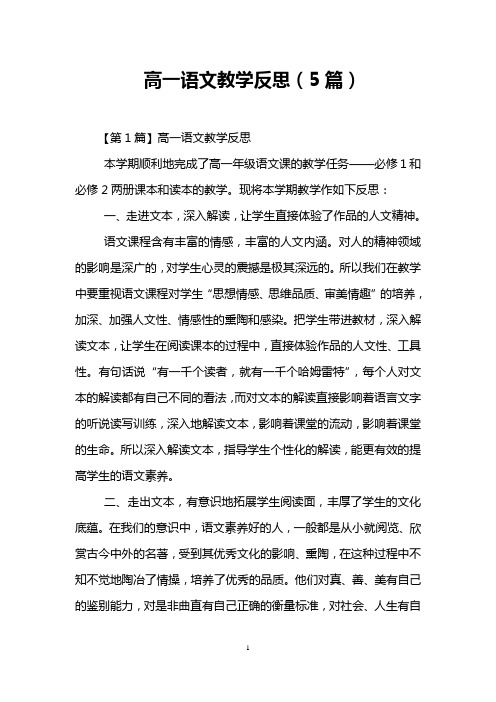 高一语文教学反思（5篇）

【第1篇】高一语文教学反思

本学期顺利地完成了高一年级语文课的教学任务——必修1和必修2两册课本和读本的教学。现将本学期教学作如下反思：

一、走进文本，深入解读，让学生直接体验了作品的人文精神。

语文课程含有丰富的情感，丰富的人文内涵。对人的精神领域的影响是深广的，对学生心灵的震撼是极其深远的。所以我们在教学中要重视语文课程对学生“思想情感、思维品质、审美情趣”的培养，加深、加强人文性、情感性的熏陶和感染。把学生带进教材，深入解读文本，让学生在阅读课本的过程中，直接体验作品的人文性、工具性。有句话说“有一千个读者，就有一千个哈姆雷特”，每个人对文本的解读都有自己不同的看法，而对文本的解读直接影响着语言文字的听说读写训练，深入地解读文本，影响着课堂的流动，影响着课堂的生命。所以深入解读文本，指导学生个性化的解读，能更有效的提高学生的语文素养。

二、走出文本，有意识地拓展学生阅读面，丰厚了学生的文化底蕴。在我们的意识中，语文素养好的人，一般都是从小就阅览、欣赏古今中外的名著，受到其优秀文化的影响、熏陶，在这种过程中不知不觉地陶冶了情操，培养了优秀的品质。他们对真、善、美有自己的鉴别能力，对是非曲直有自己正确的衡量标准，对社会、人生有自

1